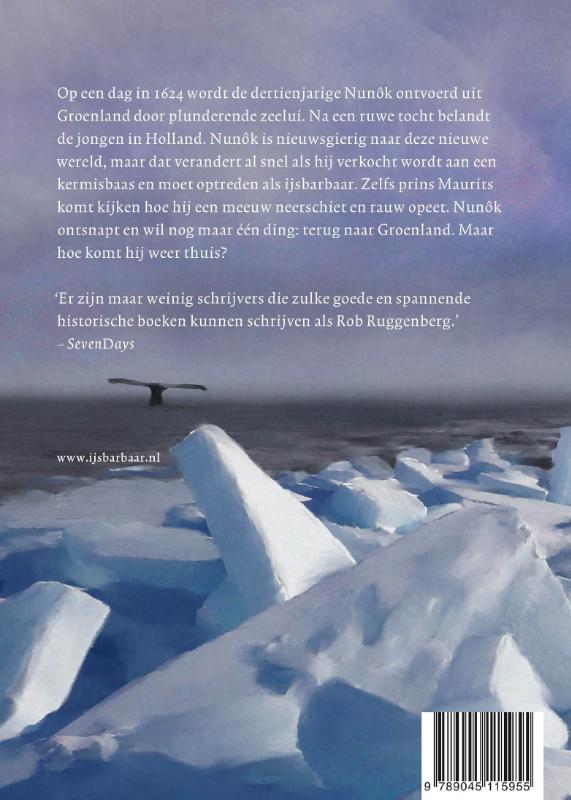 Op een dag in 1624 wordt de dertienjarige Nunôk ontvoerd uit Groenland door plunderende zeelui. Na een ruwe tocht belandt de jongen in Holland. Nunôk is nieuwsgierig naar deze nieuwe wereld, maar dat verandert al snel als hij verkocht wordt aan een kermisbaas en moet optreden als ijsbarbaar. Zelfs prins Maurits komt kijken hoe hij een meeuw neerschiet en rauw opeet. Nunôk ontsnapt en wil nog maar één ding: terug naar Groenland. Maar hoe komt hij weer thuis?

'Er zijn maar weinig schrijvers die zulke goede en spannende historische boeken kunnen schrijven als Rob Ruggenberg.'
– SevenDays

www.ijsbarbaar.nl

9 789045 115955